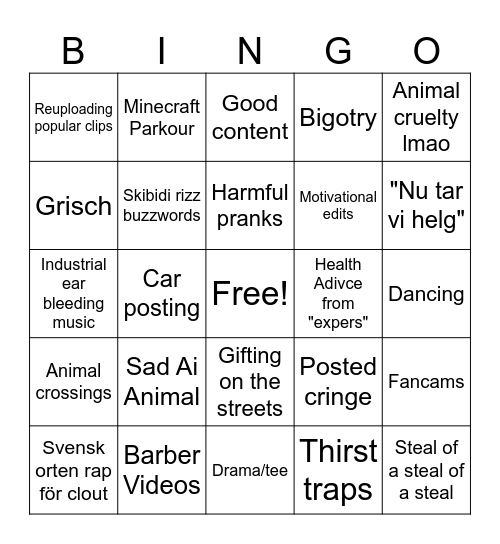 | B | I | N | G | O |
|---|---|---|---|---|
| Reuploading popular clips | Minecraft Parkour | Good content | Bigotry | Animal cruelty lmao |
| Grisch | Skibidi rizz buzzwords | Harmful pranks | Motivational edits | "Nu tar vi helg" |
| Industrial ear bleeding music | Car posting | Free! | Health Adivce from "expers" | Dancing |
| Animal crossings | Sad Ai Animal | Gifting on the streets | Posted cringe | Fancams |
| Svensk orten rap för clout | Barber Videos | Drama/tee | Thirst traps | Steal of a steal of a steal |